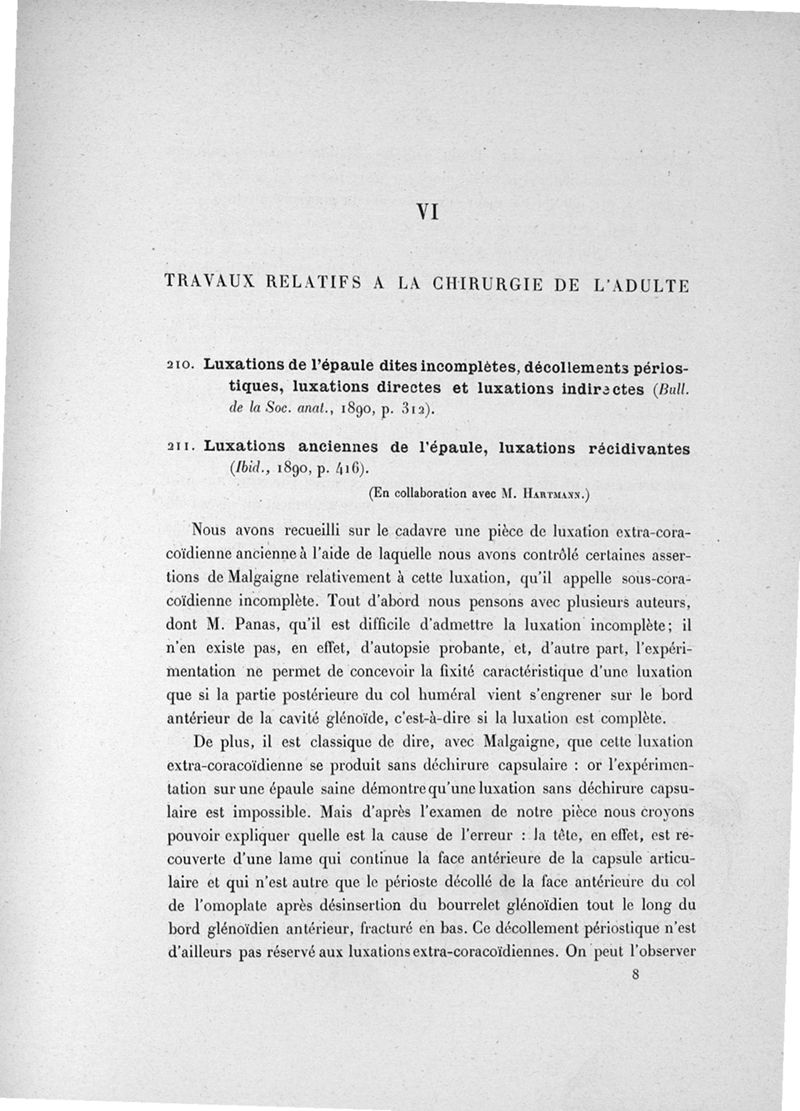 VI

TRAVAUX RELATIFS A LA CHIRURGIE DE L'ADULTE

210. Luxations de l'épaule dites incomplètes, décollements périostiques, luxations directes et luxations indirectes (Bull. de la Soc. anat., 1890, p. 312).

211. Luxations anciennes de l'épaule, luxations récidivantes (Ibid., 1890, p. 416).

(En collaboration avec M. Hartmann.)

Nous avons recueilli sur le cadavre une pièce de luxation extra-coracoïdienne ancienne à l'aide de laquelle nous avons contrôlé certaines assertions de Malgaigne relativement à cette luxation, qu'il appelle sous-coracoïdienne incomplète. Tout d'abord nous pensons avec plusieurs auteurs, dont M. Panas, qu'il est difficile d'admettre la luxation incomplète; il n'en existe pas, en effet, d'autopsie probante, et, d'autre part, l'expérimentation ne permet de concevoir la fixité caractéristique d'une luxation que si la partie postérieure du col huméral vient s'engrener sur le bord antérieur de la cavité glénoïde, c'est-à-dire si la luxation est complète.

De plus, il est classique de dire, avec Malgaigne, que cette luxation extra-coracoïdienne se produit sans déchirure capsulaire : or l'expérimentation sur une épaule saine démontre qu'une luxation sans déchirure capsulaire est impossible. Mais d'après l'examen de notre pièce nous croyons pouvoir expliquer quelle est la cause de l'erreur : la tête, en effet, est recouverte d'une lame qui continue la face antérieure de la capsule articulaire et qui n'est autre que le périoste décollé de la face antérieure du col de l'omoplate après désinsertion du bourrelet glénoïdien tout le long du bord glénoïdien antérieur, fracturé en bas. Ce décollement périostique n'est d'ailleurs pas réservé aux luxations extra-coracoïdiennes. On peut l'observer

8